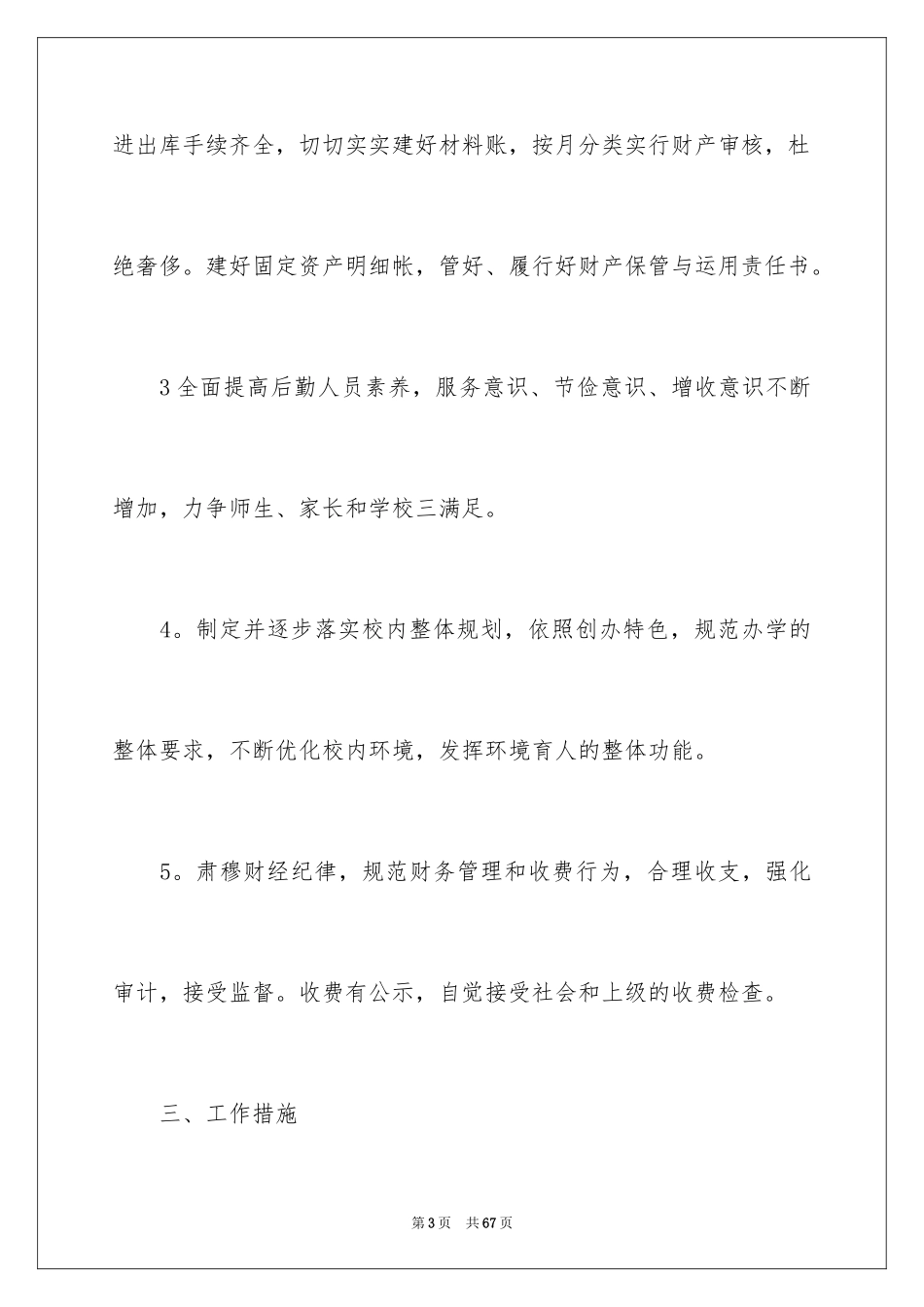 进出库手续齐全，切切实实建好材料账，按月分类实行财产审核，杜绝奢侈。建好固定资产明细帐，管好、履行好财产保管与运用责任书。

3全面提高后勤人员素养，服务意识、节俭意识、增收意识不断增加，力争师生、家长和学校三满足。

4。制定并逐步落实校内整体规划，依照创办特色，规范办学的整体要求，不断优化校内环境，发挥环境育人的整体功能。

5。肃穆财经纪律，规范财务管理和收费行为，合理收支，强化审计，接受监督。收费有公示，自觉接受社会和上级的收费检查。

三、工作措施

第3页　共67页